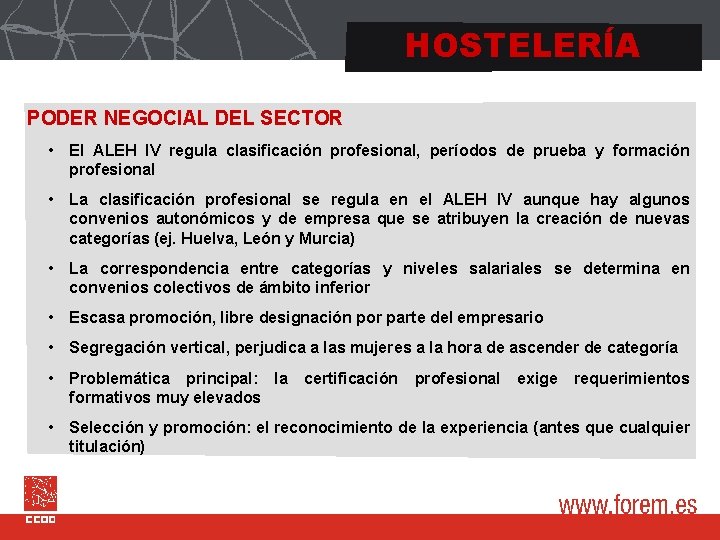 HOSTELERÍA

PODER NEGOCIAL DEL SECTOR

• El ALEH IV regula clasificación profesional, períodos de prueba y formación profesional

• La clasificación profesional se regula en el ALEH IV aunque hay algunos convenios autonómicos y de empresa que se atribuyen la creación de nuevas categorías (ej. Huelva, León y Murcia)

• La correspondencia entre categorías y niveles salariales se determina en convenios colectivos de ámbito inferior

• Escasa promoción, libre designación por parte del empresario

• Segregación vertical, perjudica a las mujeres a la hora de ascender de categoría

• Problemática principal: la certificación profesional exige requerimientos formativos muy elevados

• Selección y promoción: el reconocimiento de la experiencia (antes que cualquier titulación)

CCOO

www.forem.es